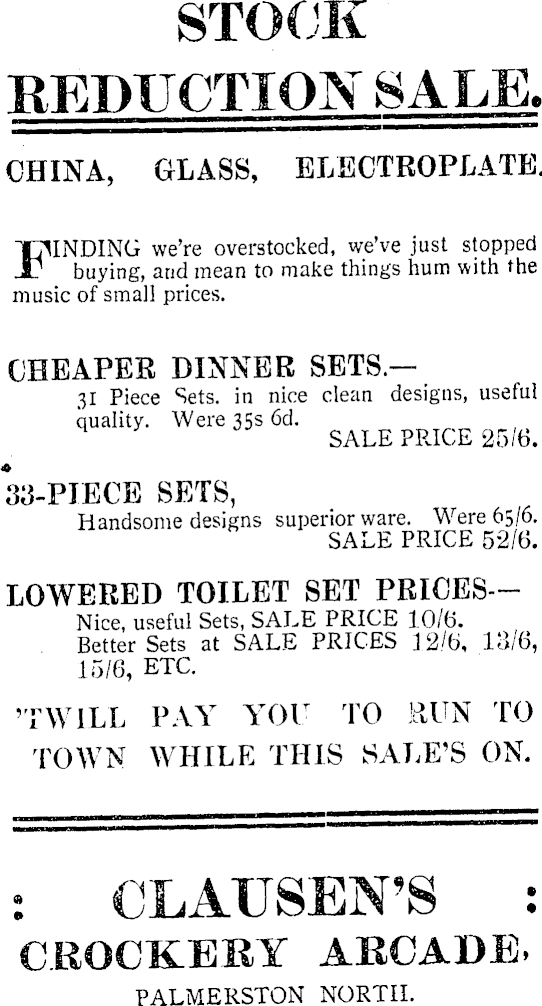 STOCK
REDUCTION SALE.

CHINA, GLASS, ELECTROPLATE.

FINDING we're overstocked, we've just stopped buying, and mean to make things hum with the music of small prices.

CHEAPER DINNER SETS.—
31 Piece Sets. in nice clean designs, useful quality. Were 35s 6d.
SALE PRICE 25/6.

33-PIECE SETS,
Handsome designs superior ware. Were 65/6.
SALE PRICE 52/6.

LOWERED TOILET SET PRICES.—
Nice, useful Sets, SALE PRICE 10/6.
Better Sets at SALE PRICES 12/6, 13/6, 15/6, ETC.

'TWILL PAY YOU TO RUN TO TOWN WHILE THIS SALE'S ON.

: CLAUSEN'S :
CROCKERY ARCADE,
PALMERSTON NORTH.